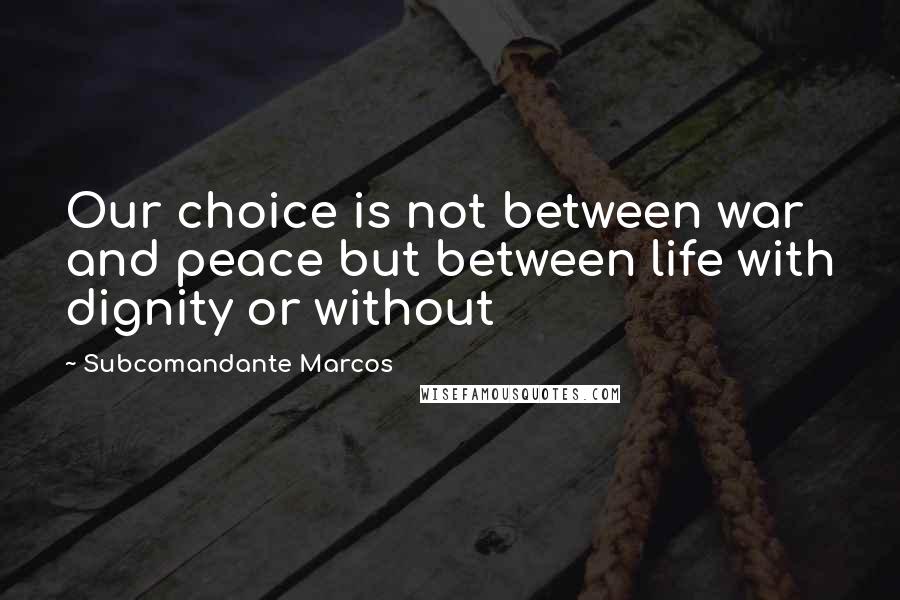 Our choice is not between war and peace but between life with dignity or without

~ Subcomandante Marcos

WISEFAMOUSQUOTES.COM